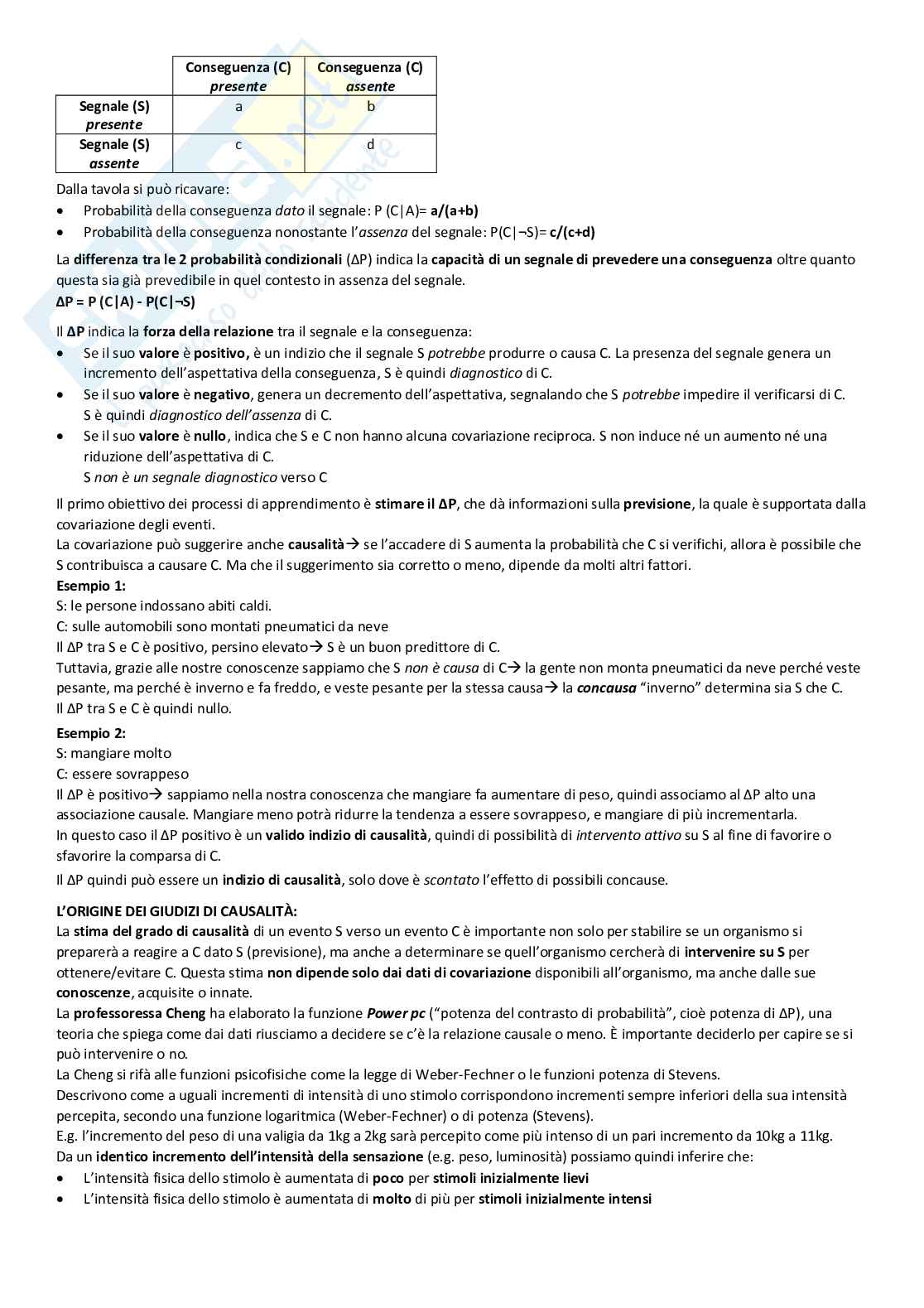 | | Conseguenza (C) presente | Conseguenza (C) assente |
|---|---|---|
| Segnale (S) presente | a | b |
| Segnale (S) assente | c | d |

Dalla tavola si può ricavare:
• Probabilità della conseguenza dato il segnale: P (C|A)= a/(a+b)
• Probabilità della conseguenza nonostante l'assenza del segnale: P(C|¬S)= c/(c+d)

La differenza tra le 2 probabilità condizionali (ΔP) indica la capacità di un segnale di prevedere una conseguenza oltre quanto questa sia già prevedibile in quel contesto in assenza del segnale.
ΔP = P (C|A) - P(C|¬S)

Il ΔP indica la forza della relazione tra il segnale e la conseguenza:
• Se il suo valore è positivo, è un indizio che il segnale S potrebbe produrre o causa C. La presenza del segnale genera un incremento dell'aspettativa della conseguenza, S è quindi diagnostico di C.
• Se il suo valore è negativo, genera un decremento dell'aspettativa, segnalando che S potrebbe impedire il verificarsi di C. S è quindi diagnostico dell'assenza di C.
• Se il suo valore è nullo, indica che S e C non hanno alcuna covariazione reciproca. S non induce né un aumento né una riduzione dell'aspettativa di C.
S non è un segnale diagnostico verso C

Il primo obiettivo dei processi di apprendimento è stimare il ΔP, che dà informazioni sulla previsione, la quale è supportata dalla covariazione degli eventi.
La covariazione può suggerire anche causalità→ se l'accadere di S aumenta la probabilità che C si verifichi, allora è possibile che S contribuisca a causare C. Ma che il suggerimento sia corretto o meno, dipende da molti altri fattori.
Esempio 1:
S: le persone indossano abiti caldi.
C: sulle automobili sono montati pneumatici da neve
Il ΔP tra S e C è positivo, persino elevato→ S è un buon predittore di C.
Tuttavia, grazie alle nostre conoscenze sappiamo che S non è causa di C→ la gente non monta pneumatici da neve perché veste pesante, ma perché è inverno e fa freddo, e veste pesante per la stessa causa→ la concausa "inverno" determina sia S che C.
Il ΔP tra S e C è quindi nullo.

Esempio 2:
S: mangiare molto
C: essere sovrappeso
Il ΔP è positivo→ sappiamo nella nostra conoscenza che mangiare fa aumentare di peso, quindi associamo al ΔP alto una associazione causale. Mangiare meno potrà ridurre la tendenza a essere sovrappeso, e mangiare di più incrementarla.
In questo caso il ΔP positivo è un valido indizio di causalità, quindi di possibilità di intervento attivo su S al fine di favorire o sfavorire la comparsa di C.
Il ΔP quindi può essere un indizio di causalità, solo dove è scontato l'effetto di possibili concause.

L'ORIGINE DEI GIUDIZI DI CAUSALITÀ:
La stima del grado di causalità di un evento S verso un evento C è importante non solo per stabilire se un organismo si preparerà a reagire a C dato S (previsione), ma anche a determinare se quell'organismo cercherà di intervenire su S per ottenere/evitare C. Questa stima non dipende solo dai dati di covariazione disponibili all'organismo, ma anche dalle sue conoscenze, acquisite o innate.
La professoressa Cheng ha elaborato la funzione Power pc ("potenza del contrasto di probabilità", cioè potenza di ΔP), una teoria che spiega come dai dati riusciamo a decidere se c'è la relazione causale o meno. È importante deciderlo per capire se si può intervenire o no.
La Cheng si rifà alle funzioni psicofisiche come la legge di Weber-Fechner o le funzioni potenza di Stevens.
Descrivono come a uguali incrementi di intensità di uno stimolo corrispondono incrementi sempre inferiori della sua intensità percepita, secondo una funzione logaritmica (Weber-Fechner) o di potenza (Stevens).
E.g. l'incremento del peso di una valigia da 1kg a 2kg sarà percepito come più intenso di un pari incremento da 10kg a 11kg.
Da un identico incremento dell'intensità della sensazione (e.g. peso, luminosità) possiamo quindi inferire che:
• L'intensità fisica dello stimolo è aumentata di poco per stimoli inizialmente lievi
• L'intensità fisica dello stimolo è aumentata di molto di più per stimoli inizialmente intensi